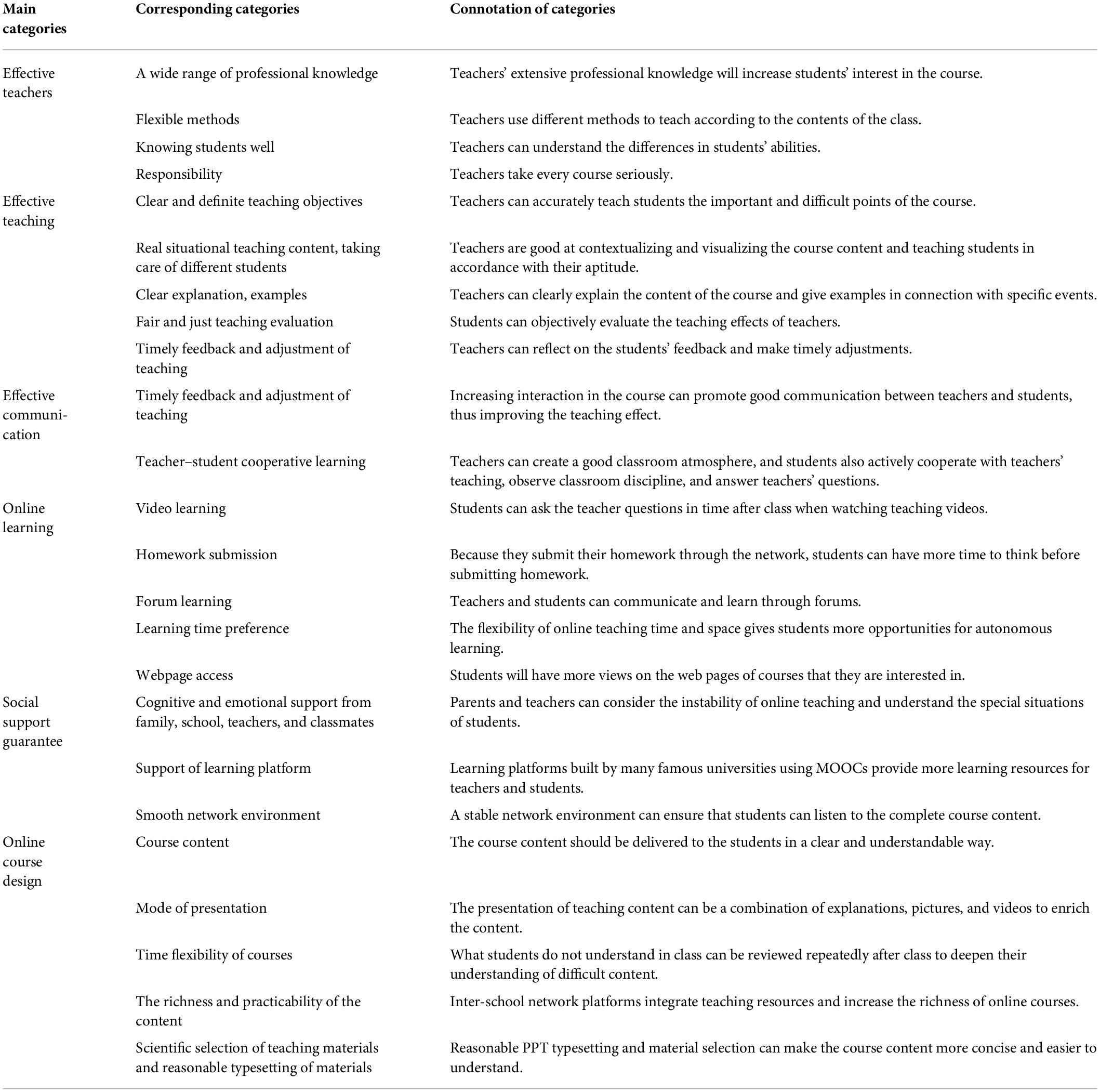 | Main categories | Corresponding categories | Connotation of categories |
|---|---|---|
| Effective teachers | A wide range of professional knowledge | Teachers' extensive professional knowledge will increase students' interest in the course. |
| | Flexible methods | Teachers use different methods to teach according to the contents of the class. |
| | Knowing students well | Teachers can understand the differences in students' abilities. |
| | Responsibility | Teachers take every course seriously. |
| Effective teaching | Clear and definite teaching objectives | Teachers can accurately teach students the important and difficult points of the course. |
| | Real situational teaching content, taking care of different students | Teachers are good at contextualizing and visualizing the course content and teaching students in accordance with their aptitude. |
| | Clear explanation, examples | Teachers can clearly explain the content of the course and give examples in connection with specific events. |
| | Fair and just teaching evaluation | Students can objectively evaluate the teaching effects of teachers. |
| | Timely feedback and adjustment of teaching | Teachers can reflect on the students' feedback and make timely adjustments. |
| Effective communication | Timely feedback and adjustment of teaching | Increasing interaction in the course can promote good communication between teachers and students, thus improving the teaching effect. |
| | Teacher–student cooperative learning | Teachers can create a good classroom atmosphere, and students also actively cooperate with teachers' teaching, observe classroom discipline, and answer teachers' questions. |
| Online learning | Video learning | Students can ask the teacher questions in time after class when watching teaching videos. |
| | Homework submission | Because they submit their homework through the network, students can have more time to think before submitting homework. |
| | Forum learning | Teachers and students can communicate and learn through forums. |
| | Learning time preference | The flexibility of online teaching time and space gives students more opportunities for autonomous learning. |
| | Webpage access | Students will have more views on the web pages of courses that they are interested in. |
| Social support guarantee | Cognitive and emotional support from family, school, teachers, and classmates | Parents and teachers can consider the instability of online teaching and understand the special situations of students. |
| | Support of learning platform | Learning platforms built by many famous universities using MOOCs provide more learning resources for teachers and students. |
| | Smooth network environment | A stable network environment can ensure that students can listen to the complete course content. |
| Online course design | Course content | The course content should be delivered to the students in a clear and understandable way. |
| | Mode of presentation | The presentation of teaching content can be a combination of explanations, pictures, and videos to enrich the content. |
| | Time flexibility of courses | What students do not understand in class can be reviewed repeatedly after class to deepen their understanding of difficult content. |
| | The richness and practicability of the content | Inter-school network platforms integrate teaching resources and increase the richness of online courses. |
| | Scientific selection of teaching materials and reasonable typesetting of materials | Reasonable PPT typesetting and material selection can make the course content more concise and easier to understand. |